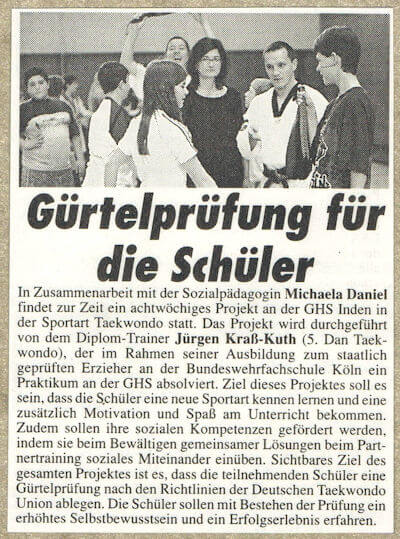 Gürtelprüfung für die Schüler

In Zusammenarbeit mit der Sozialpädagogin Michaela Daniel findet zur Zeit ein achtwöchiges Projekt an der GHS Inden in der Sportart Taekwondo statt. Das Projekt wird durchgeführt von dem Diplom-Trainer Jürgen Kraß-Kuth (5. Dan Taekwondo), der im Rahmen seiner Ausbildung zum staatlich geprüften Erzieher an der Bundeswehrfachschule Köln ein Praktikum an der GHS absolviert. Ziel dieses Projektes soll es sein, dass die Schüler eine neue Sportart kennen lernen und eine zusätzlich Motivation und Spaß am Unterricht bekommen. Zudem sollen ihre sozialen Kompetenzen gefördert werden, indem sie beim Bewältigen gemeinsamer Lösungen beim Partnertraining soziales Miteinander einüben. Sichtbares Ziel des gesamten Projektes ist es, dass die teilnehmenden Schüler eine Gürtelprüfung nach den Richtlinien der Deutschen Taekwondo Union ablegen. Die Schüler sollen mit Bestehen der Prüfung ein erhöhtes Selbstbewusstsein und ein Erfolgserlebnis erfahren.